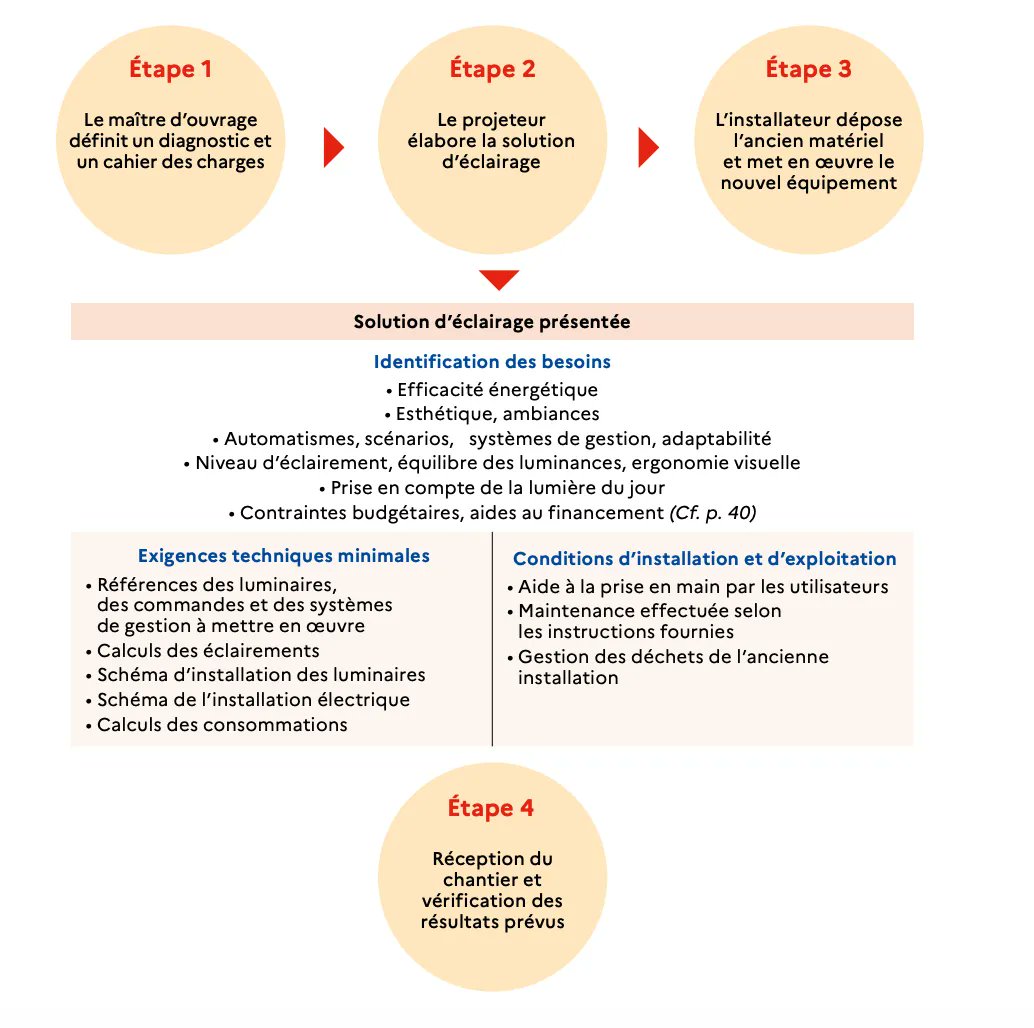 Étape 1

Le maître d'ouvrage définit un diagnostic et un cahier des charges

Étape 2

Le projeteur élabore la solution d'éclairage

Étape 3

L'installateur dépose l'ancien matériel et met en œuvre le nouvel équipement

Solution d'éclairage présentée

Identification des besoins
• Efficacité énergétique
• Esthétique, ambiances
• Automatismes, scénarios, systèmes de gestion, adaptabilité
• Niveau d'éclairement, équilibre des luminances, ergonomie visuelle
• Prise en compte de la lumière du jour
• Contraintes budgétaires, aides au financement (Cf. p. 40)

Exigences techniques minimales
• Références des luminaires, des commandes et des systèmes de gestion à mettre en œuvre
• Calculs des éclairements
• Schéma d'installation des luminaires
• Schéma de l'installation électrique
• Calculs des consommations

Conditions d'installation et d'exploitation
• Aide à la prise en main par les utilisateurs
• Maintenance effectuée selon les instructions fournies
• Gestion des déchets de l'ancienne installation

Étape 4

Réception du chantier et vérification des résultats prévus